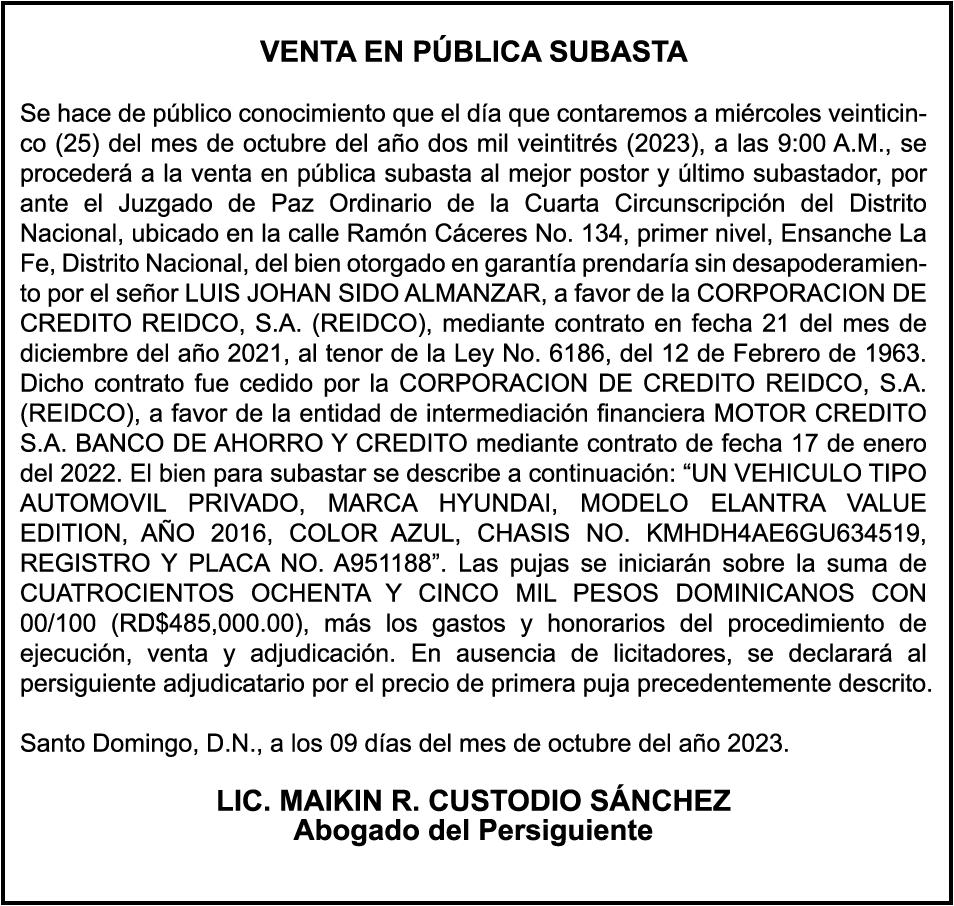 VENTA EN PÚBLICA SUBASTA

Se hace de público conocimiento que el día que contaremos a miércoles veinticinco (25) del mes de octubre del año dos mil veintitrés (2023), a las 9:00 A.M., se procederá a la venta en pública subasta al mejor postor y último subastador, por ante el Juzgado de Paz Ordinario de la Cuarta Circunscripción del Distrito Nacional, ubicado en la calle Ramón Cáceres No. 134, primer nivel, Ensanche La Fe, Distrito Nacional, del bien otorgado en garantía prendaría sin desapoderamiento por el señor LUIS JOHAN SIDO ALMANZAR, a favor de la CORPORACION DE CREDITO REIDCO, S.A. (REIDCO), mediante contrato en fecha 21 del mes de diciembre del año 2021, al tenor de la Ley No. 6186, del 12 de Febrero de 1963. Dicho contrato fue cedido por la CORPORACION DE CREDITO REIDCO, S.A. (REIDCO), a favor de la entidad de intermediación financiera MOTOR CREDITO S.A. BANCO DE AHORRO Y CREDITO mediante contrato de fecha 17 de enero del 2022. El bien para subastar se describe a continuación: “UN VEHICULO TIPO AUTOMOVIL PRIVADO, MARCA HYUNDAI, MODELO ELANTRA VALUE EDITION, AÑO 2016, COLOR AZUL, CHASIS NO. KMHDH4AE6GU634519, REGISTRO Y PLACA NO. A951188”. Las pujas se iniciarán sobre la suma de CUATROCIENTOS OCHENTA Y CINCO MIL PESOS DOMINICANOS CON 00/100 (RD$485,000.00), más los gastos y honorarios del procedimiento de ejecución, venta y adjudicación. En ausencia de licitadores, se declarará al persiguiente adjudicatario por el precio de primera puja precedentemente descrito.

Santo Domingo, D.N., a los 09 días del mes de octubre del año 2023.

LIC. MAIKIN R. CUSTODIO SÁNCHEZ
Abogado del Persiguiente